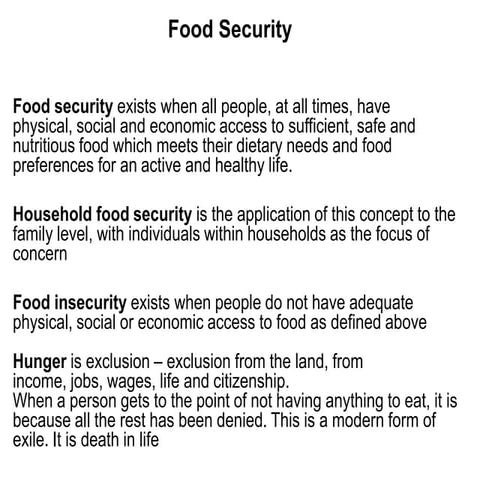 Food Security

Food security exists when all people, at all times, have physical, social and economic access to sufficient, safe and nutritious food which meets their dietary needs and food preferences for an active and healthy life.

Household food security is the application of this concept to the family level, with individuals within households as the focus of concern

Food insecurity exists when people do not have adequate physical, social or economic access to food as defined above

Hunger is exclusion – exclusion from the land, from income, jobs, wages, life and citizenship.
When a person gets to the point of not having anything to eat, it is because all the rest has been denied. This is a modern form of exile. It is death in life